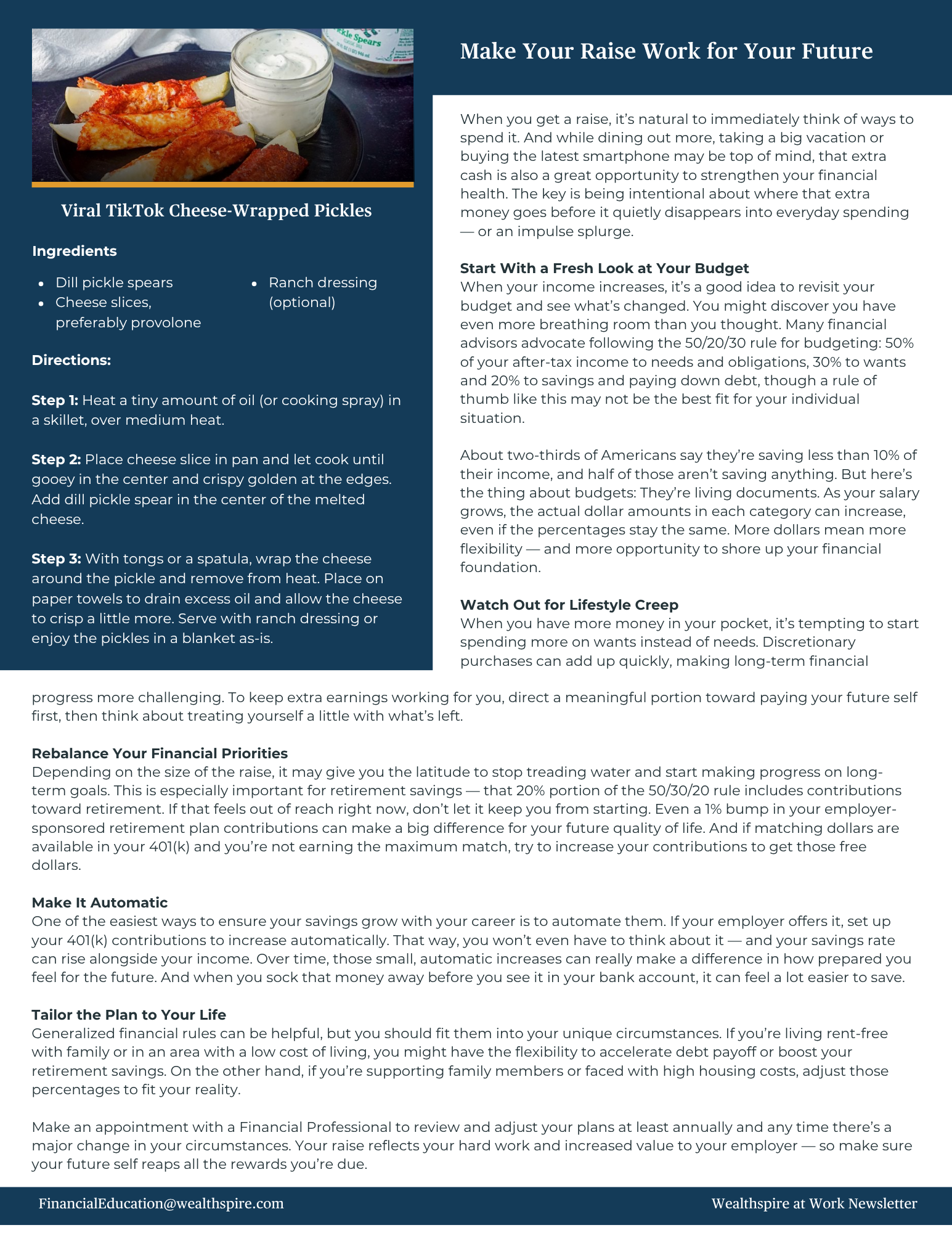 Viral TikTok Cheese-Wrapped Pickles

Ingredients

• Dill pickle spears
• Cheese slices, preferably provolone
• Ranch dressing (optional)

Directions:

Step 1: Heat a tiny amount of oil (or cooking spray) in a skillet, over medium heat.

Step 2: Place cheese slice in pan and let cook until gooey in the center and crispy golden at the edges. Add dill pickle spear in the center of the melted cheese.

Step 3: With tongs or a spatula, wrap the cheese around the pickle and remove from heat. Place on paper towels to drain excess oil and allow the cheese to crisp a little more. Serve with ranch dressing or enjoy the pickles in a blanket as-is.

Make Your Raise Work for Your Future

When you get a raise, it's natural to immediately think of ways to spend it. And while dining out more, taking a big vacation or buying the latest smartphone may be top of mind, that extra cash is also a great opportunity to strengthen your financial health. The key is being intentional about where that extra money goes before it quietly disappears into everyday spending — or an impulse splurge.

Start With a Fresh Look at Your Budget
When your income increases, it's a good idea to revisit your budget and see what's changed. You might discover you have even more breathing room than you thought. Many financial advisors advocate following the 50/20/30 rule for budgeting: 50% of your after-tax income to needs and obligations, 30% to wants and 20% to savings and paying down debt, though a rule of thumb like this may not be the best fit for your individual situation.

About two-thirds of Americans say they're saving less than 10% of their income, and half of those aren't saving anything. But here's the thing about budgets: They're living documents. As your salary grows, the actual dollar amounts in each category can increase, even if the percentages stay the same. More dollars mean more flexibility — and more opportunity to shore up your financial foundation.

Watch Out for Lifestyle Creep
When you have more money in your pocket, it's tempting to start spending more on wants instead of needs. Discretionary purchases can add up quickly, making long-term financial progress more challenging. To keep extra earnings working for you, direct a meaningful portion toward paying your future self first, then think about treating yourself a little with what's left.

Rebalance Your Financial Priorities
Depending on the size of the raise, it may give you the latitude to stop treading water and start making progress on long-term goals. This is especially important for retirement savings — that 20% portion of the 50/30/20 rule includes contributions toward retirement. If that feels out of reach right now, don't let it keep you from starting. Even a 1% bump in your employer-sponsored retirement plan contributions can make a big difference for your future quality of life. And if matching dollars are available in your 401(k) and you're not earning the maximum match, try to increase your contributions to get those free dollars.

Make It Automatic
One of the easiest ways to ensure your savings grow with your career is to automate them. If your employer offers it, set up your 401(k) contributions to increase automatically. That way, you won't even have to think about it — and your savings rate can rise alongside your income. Over time, those small, automatic increases can really make a difference in how prepared you feel for the future. And when you sock that money away before you see it in your bank account, it can feel a lot easier to save.

Tailor the Plan to Your Life
Generalized financial rules can be helpful, but you should fit them into your unique circumstances. If you're living rent-free with family or in an area with a low cost of living, you might have the flexibility to accelerate debt payoff or boost your retirement savings. On the other hand, if you're supporting family members or faced with high housing costs, adjust those percentages to fit your reality.

Make an appointment with a Financial Professional to review and adjust your plans at least annually and any time there's a major change in your circumstances. Your raise reflects your hard work and increased value to your employer — so make sure your future self reaps all the rewards you're due.

FinancialEducation@wealthspire.com

Wealthspire at Work Newsletter